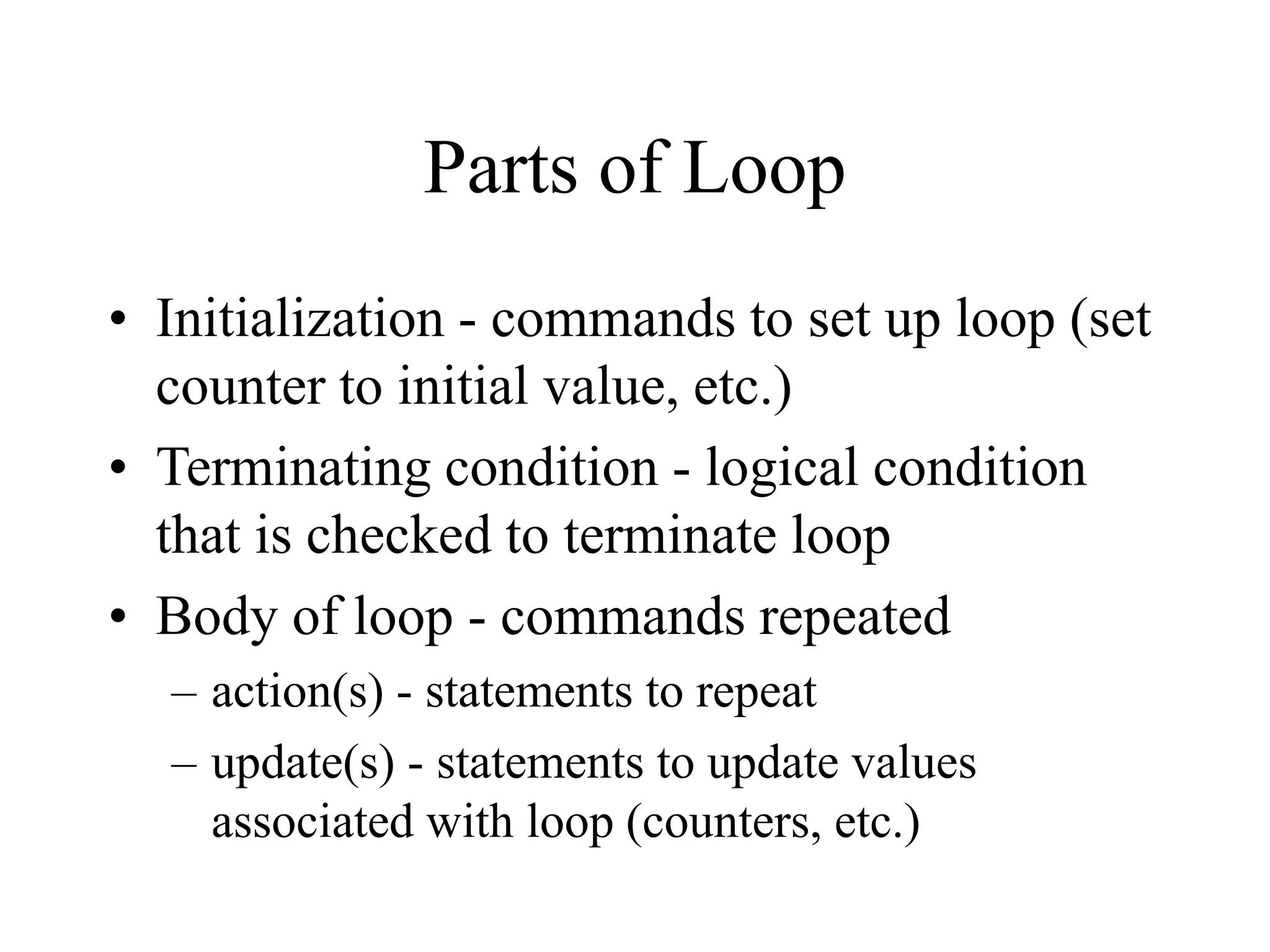 Parts of Loop

• Initialization - commands to set up loop (set counter to initial value, etc.)
• Terminating condition - logical condition that is checked to terminate loop
• Body of loop - commands repeated
– action(s) - statements to repeat
– update(s) - statements to update values associated with loop (counters, etc.)